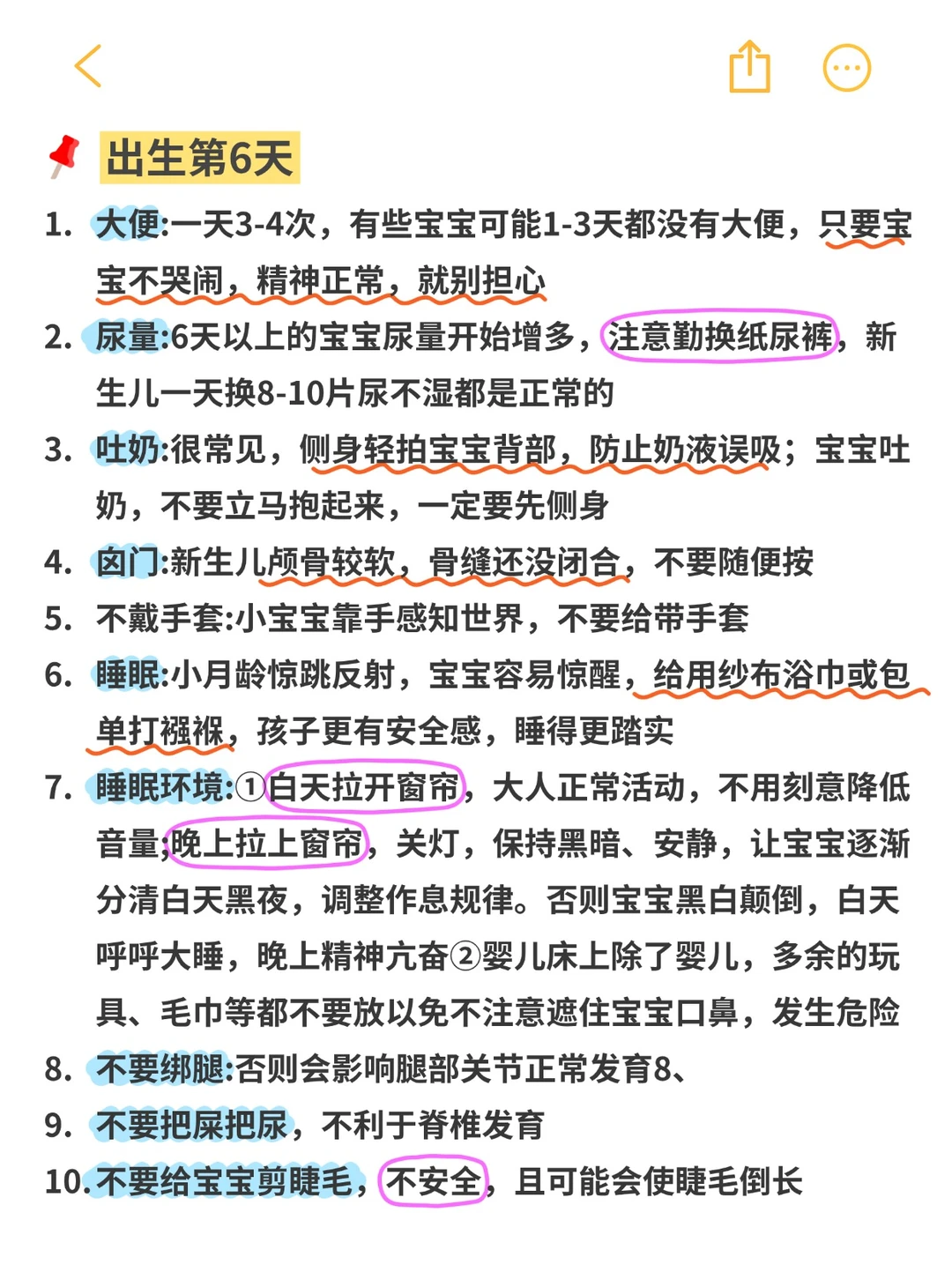 出生第6天

1. 大便:一天3-4次，有些宝宝可能1-3天都没有大便，只要宝宝不哭闹，精神正常，就别担心
2. 尿量:6天以上的宝宝尿量开始增多，注意勤换纸尿裤，新生儿一天换8-10片尿不湿都是正常的
3. 吐奶:很常见，侧身轻拍宝宝背部，防止奶液误吸；宝宝吐奶，不要立马抱起来，一定要先侧身
4. 囟门:新生儿颅骨较软，骨缝还没闭合，不要随便按
5. 不戴手套:小宝宝靠手感知世界，不要给带手套
6. 睡眠:小月龄惊跳反射，宝宝容易惊醒，给用纱布浴巾或包单打襁褓，孩子更有安全感，睡得更踏实
7. 睡眠环境:①白天拉开窗帘，大人正常活动，不用刻意降低音量;晚上拉上窗帘，关灯，保持黑暗、安静，让宝宝逐渐分清白天黑夜，调整作息规律。否则宝宝黑白颠倒，白天呼呼大睡，晚上精神亢奋②婴儿床上除了婴儿，多余的玩具、毛巾等都不要放以免不注意遮住宝宝口鼻，发生危险
8. 不要绑腿:否则会影响腿部关节正常发育8、
9. 不要把屎把尿，不利于脊椎发育
10. 不要给宝宝剪睫毛，不安全，且可能会使睫毛倒长